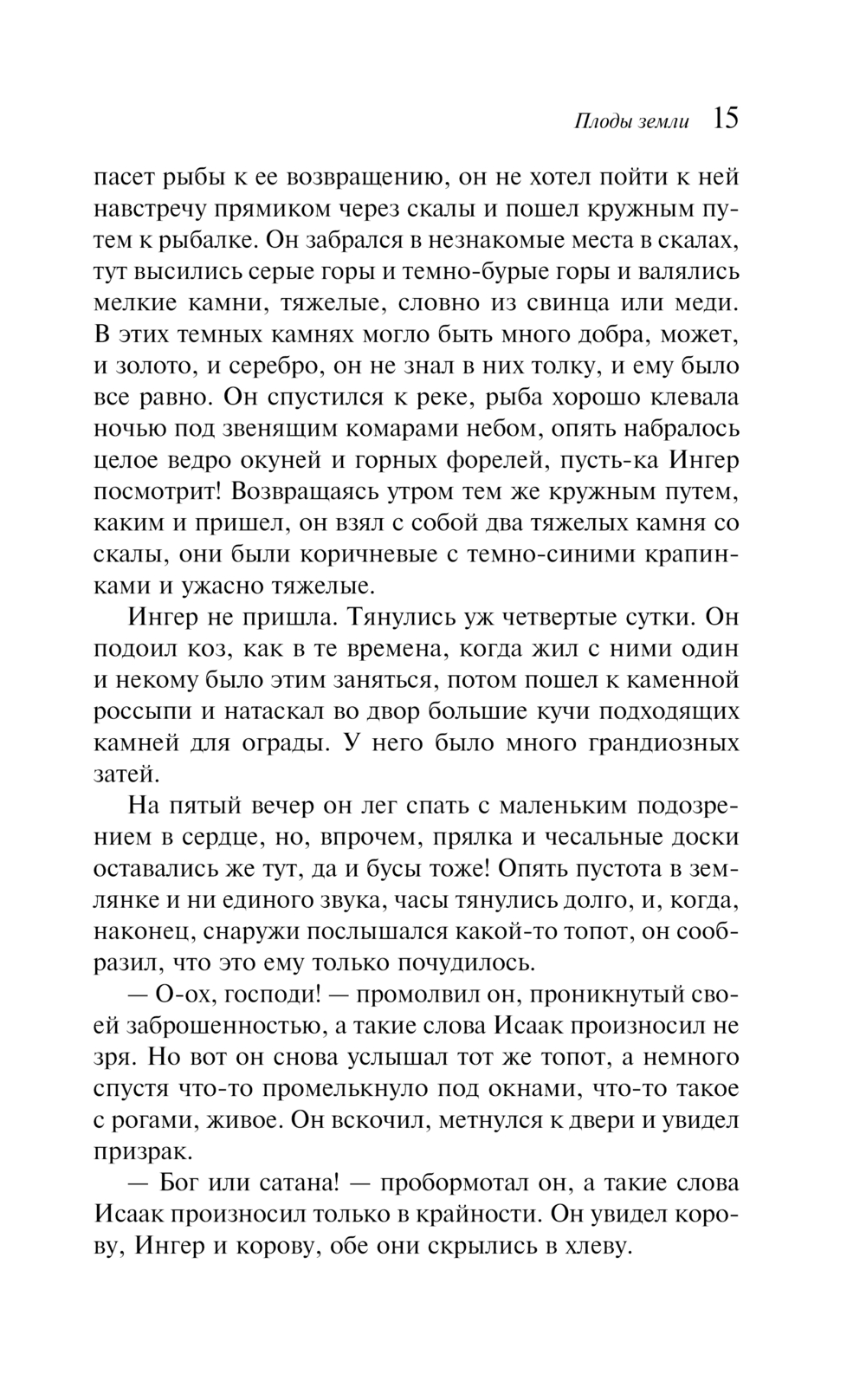 Плоды земли 15

пасет рыбы к ее возвращению, он не хотел пойти к ней навстречу прямиком через скалы и пошел кружным путем к рыбалке. Он забрался в незнакомые места в скалах, тут высились серые горы и темно-бурые горы и валялись мелкие камни, тяжелые, словно из свинца или меди. В этих темных камнях могло быть много добра, может, и золото, и серебро, он не знал в них толку, и ему было все равно. Он спустился к реке, рыба хорошо клевала ночью под звенящим комарами небом, опять набралось целое ведро окуней и горных форелей, пусть-ка Ингер посмотрит! Возвращаясь утром тем же кружным путем, каким и пришел, он взял с собой два тяжелых камня со скалы, они были коричневые с темно-синими крапинками и ужасно тяжелые.

Ингер не пришла. Тянулись уж четвертые сутки. Он подоил коз, как в те времена, когда жил с ними один и некому было этим заняться, потом пошел к каменной россыпи и натаскал во двор большие кучи подходящих камней для ограды. У него было много грандиозных затей.

На пятый вечер он лег спать с маленьким подозрением в сердце, но, впрочем, прялка и чесальные доски оставались же тут, да и бусы тоже! Опять пустота в землянке и ни единого звука, часы тянулись долго, и, когда, наконец, снаружи послышался какой-то топот, он сообразил, что это ему только почудилось.

— О-ох, господи! — промолвил он, проникнутый своей заброшенностью, а такие слова Исаак произносил не зря. Но вот он снова услышал тот же топот, а немного спустя что-то промелькнуло под окнами, что-то такое с рогами, живое. Он вскочил, метнулся к двери и увидел призрак.

— Бог или сатана! — пробормотал он, а такие слова Исаак произносил только в крайности. Он увидел корову, Ингер и корову, обе они скрылись в хлеву.